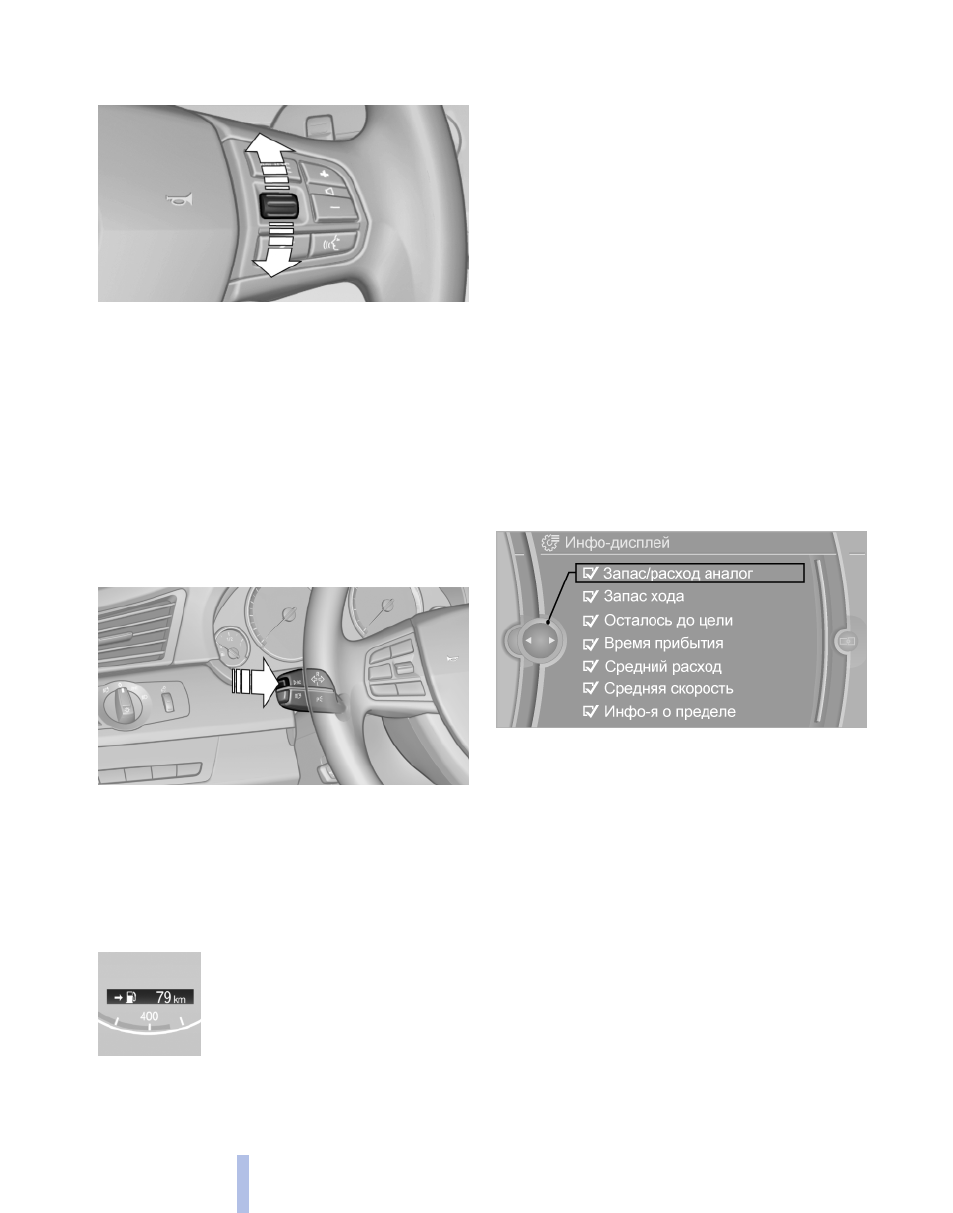 Инфо-дисплей
Запас/расход аналог
Запас хода
Осталось до цели
Время прибытия
Средний расход
Средняя скорость
Инфо-я о пределе

79 km
400